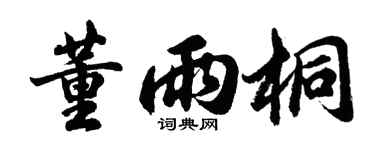 董雨桐

词典网